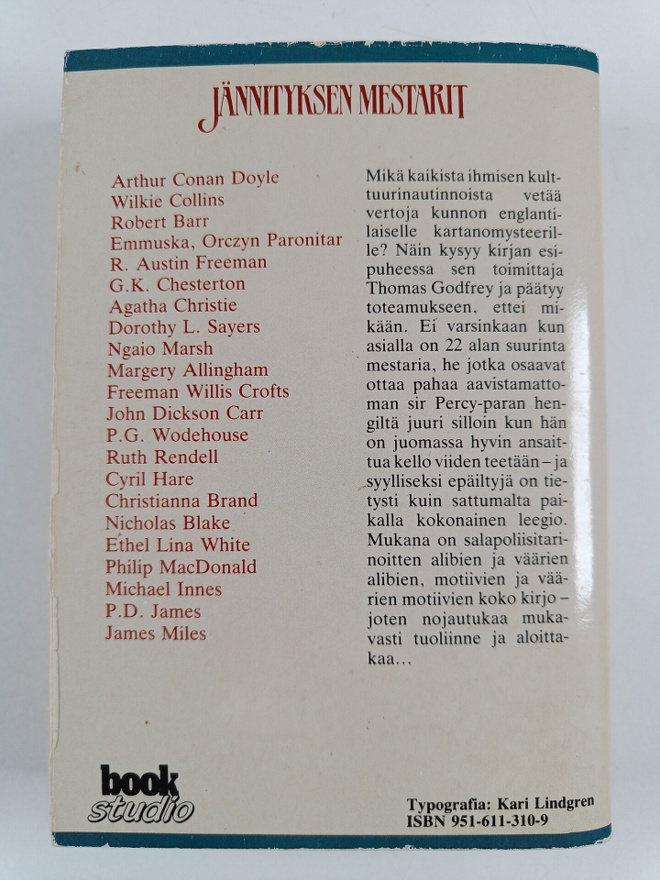 JÄNNITYKSEN MESTARIT

Arthur Conan Doyle
Wilkie Collins
Robert Barr
Emmuska, Orczyn Paronitar
R. Austin Freeman
G.K. Chesterton
Agatha Christie
Dorothy L. Sayers
Ngaio Marsh
Margery Allingham
Freeman Willis Crofts
John Dickson Carr
P.G. Wodehouse
Ruth Rendell
Cyril Hare
Christianna Brand
Nicholas Blake
Ethel Lina White
Philip MacDonald
Michael Innes
P.D. James
James Miles

Mikä kaikista ihmisen kulttuurinautinnoista vetää vertoja kunnon englantilaiselle kartanomysteerille? Näin kysyy kirjan esipuheessa sen toimittaja Thomas Godfrey ja päätyy toteamukseen, ettei mikään. Ei varsinkaan kun asialla on 22 alan suurinta mestaria, he jotka osaavat ottaa pahaa aavistamattoman sir Percy-paran hengiltä juuri silloin kun hän on juomassa hyvin ansaittua kello viiden teetään – ja syylliseksi epäiltyjä on tietysti kuin sattumalta paikalla kokonainen leegio. Mukana on salapoliisitarinoitten alibien ja väärien alibien, motiivien ja väärien motiivien koko kirjo – joten nojautukaa mukavasti tuoliinne ja aloittakaa…

book studio

Typografia: Kari Lindgren
ISBN 951-611-310-9